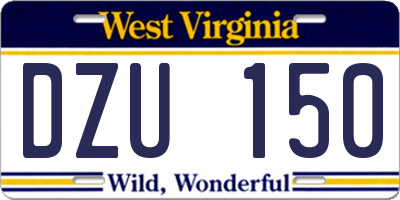 West Virginia

DZU 150

Wild, Wonderful